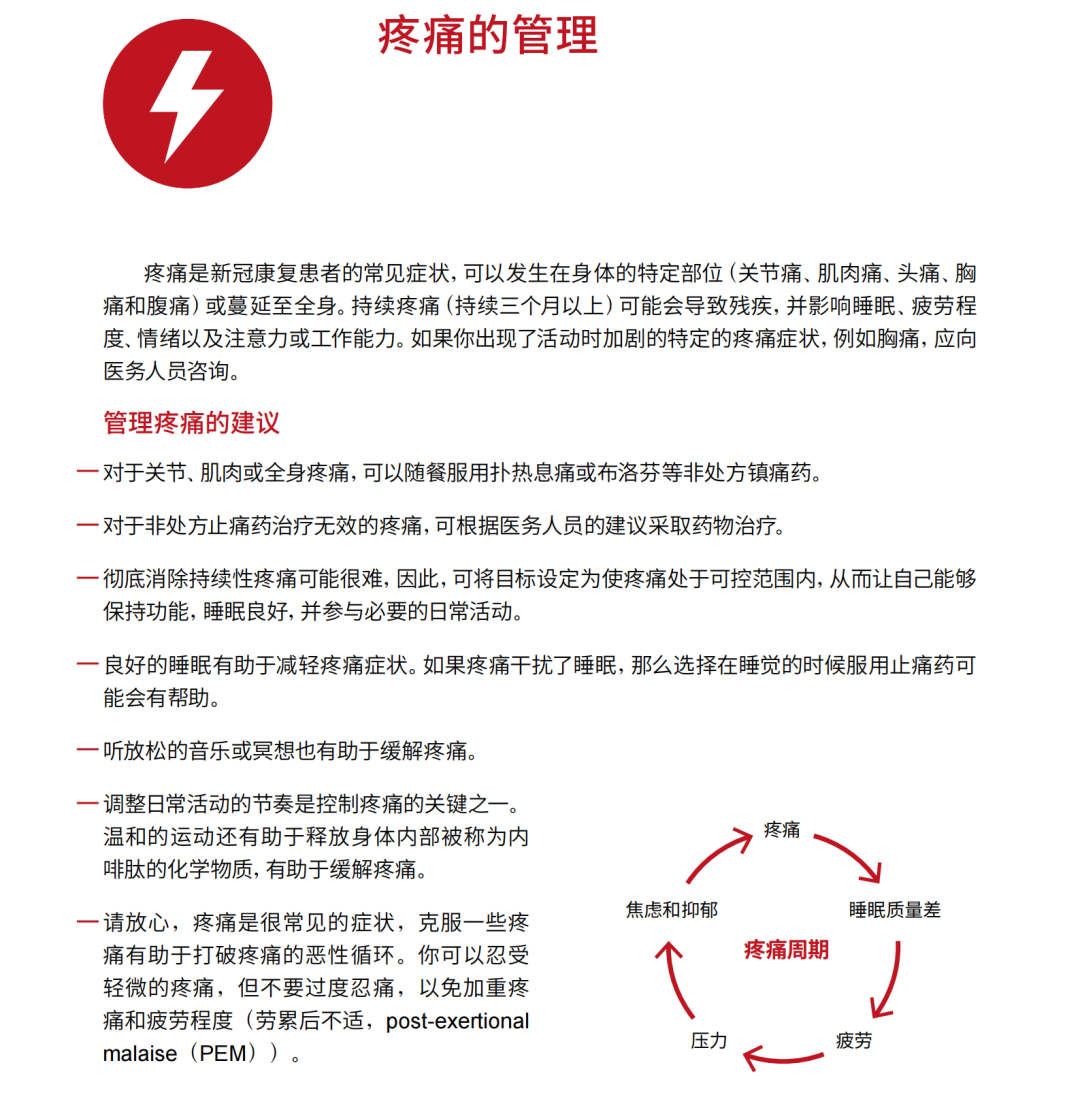 疼痛的管理

疼痛是新冠康复患者的常见症状，可以发生在身体的特定部位（关节痛、肌肉痛、头痛、胸痛和腹痛）或蔓延至全身。持续疼痛（持续三个月以上）可能会导致残疾，并影响睡眠、疲劳程度、情绪以及注意力或工作能力。如果你出现了活动时加剧的特定的疼痛症状，例如胸痛，应向医务人员咨询。

管理疼痛的建议

— 对于关节、肌肉或全身疼痛，可以随餐服用扑热息痛或布洛芬等非处方镇痛药。

— 对于非处方止痛药治疗无效的疼痛，可根据医务人员的建议采取药物治疗。

— 彻底消除持续性疼痛可能很难，因此，可将目标设定为使疼痛处于可控范围内，从而让自己能够保持功能，睡眠良好，并参与必要的日常活动。

— 良好的睡眠有助于减轻疼痛症状。如果疼痛干扰了睡眠，那么选择在睡觉的时候服用止痛药可能会有帮助。

— 听放松的音乐或冥想也有助于缓解疼痛。

— 调整日常活动的节奏是控制疼痛的关键之一。温和的运动还有助于释放身体内部被称为内啡肽的化学物质，有助于缓解疼痛。

— 请放心，疼痛是很常见的症状，克服一些疼痛有助于打破疼痛的恶性循环。你可以忍受轻微的疼痛，但不要过度忍痛，以免加重疼痛和疲劳程度（劳累后不适，post-exertional malaise（PEM））。

疼痛
睡眠质量差
疲劳
压力
焦虑和抑郁
疼痛周期